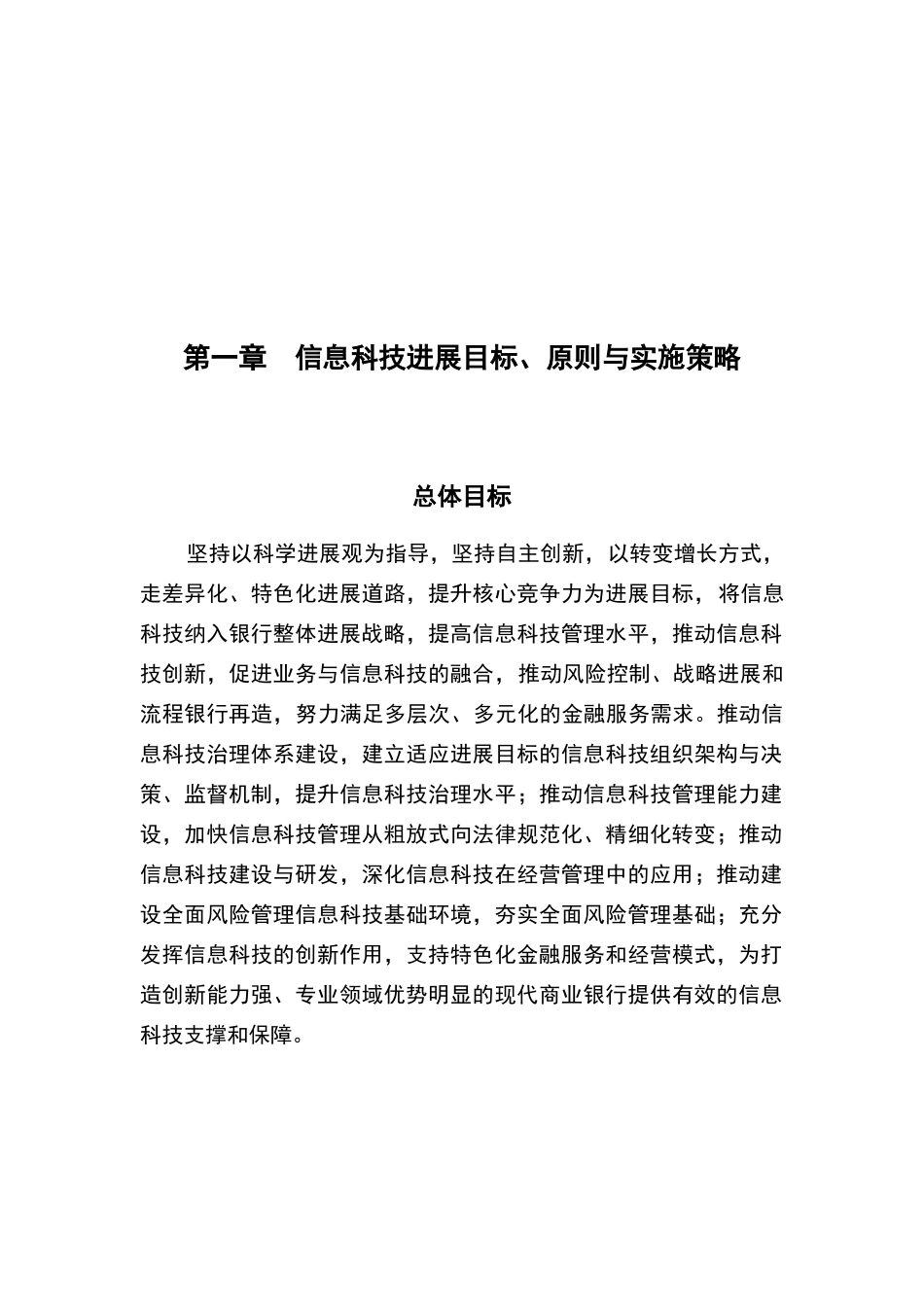 第一章　信息科技进展目标、原则与实施策略

总体目标

坚持以科学进展观为指导，坚持自主创新，以转变增长方式，走差异化、特色化进展道路，提升核心竞争力为进展目标，将信息科技纳入银行整体进展战略，提高信息科技管理水平，推动信息科技创新，促进业务与信息科技的融合，推动风险控制、战略进展和流程银行再造，努力满足多层次、多元化的金融服务需求。推动信息科技治理体系建设，建立适应进展目标的信息科技组织架构与决策、监督机制，提升信息科技治理水平；推动信息科技管理能力建设，加快信息科技管理从粗放式向法律规范化、精细化转变；推动信息科技建设与研发，深化信息科技在经营管理中的应用；推动建设全面风险管理信息科技基础环境，夯实全面风险管理基础；充分发挥信息科技的创新作用，支持特色化金融服务和经营模式，为打造创新能力强、专业领域优势明显的现代商业银行提供有效的信息科技支撑和保障。